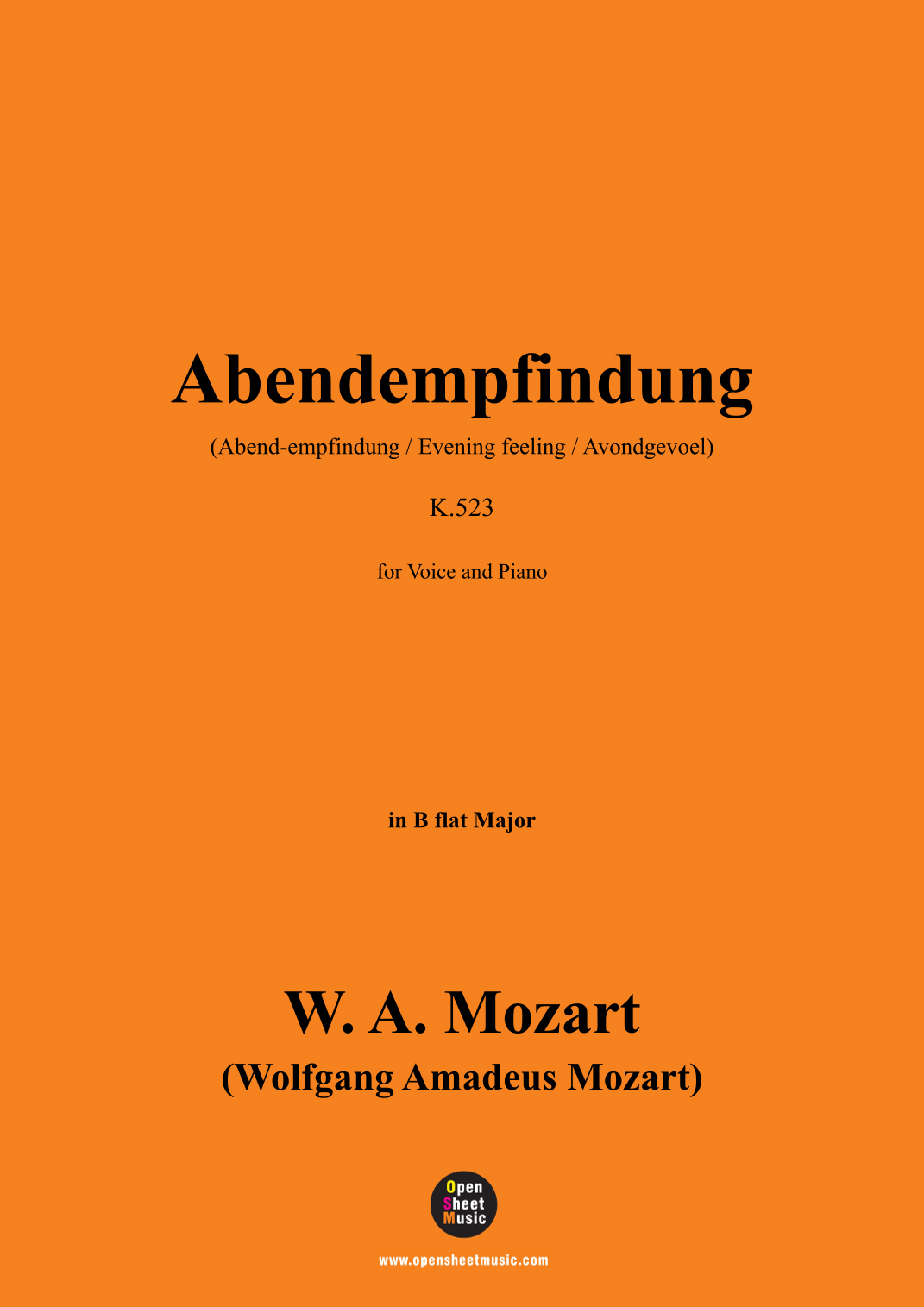 Abendempfindung

(Abend-empfindung / Evening feeling / Avondgevoel)

K.523

for Voice and Piano

in B flat Major

W. A. Mozart
(Wolfgang Amadeus Mozart)

Open
Sheet
Music

www.opensheetmusic.com